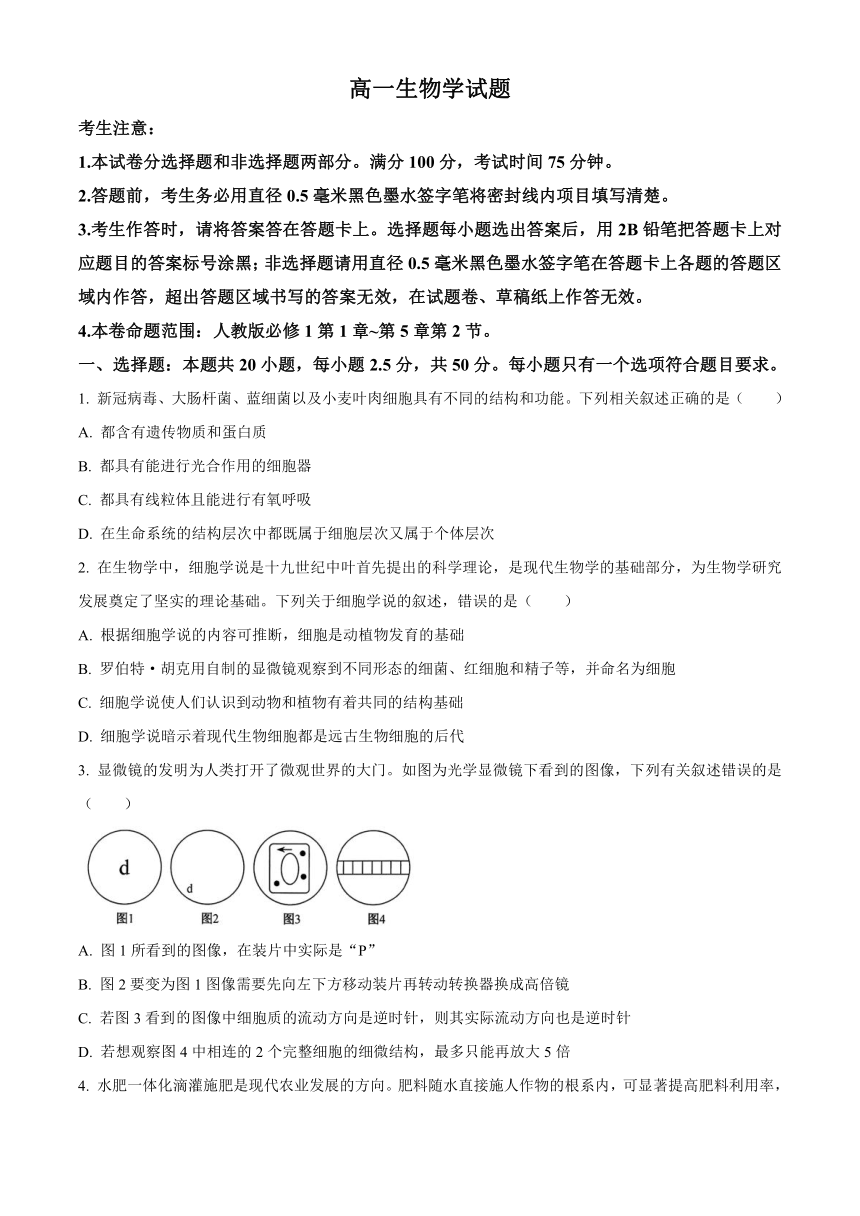 高一生物学试题

考生注意：

1.本试卷分选择题和非选择题两部分。满分 100 分，考试时间 75 分钟。

2.答题前，考生务必用直径 0.5 毫米黑色墨水签字笔将密封线内项目填写清楚。

3.考生作答时，请将答案答在答题卡上。选择题每小题选出答案后，用 2B 铅笔把答题卡上对应题目的答案标号涂黑；非选择题请用直径 0.5 毫米黑色墨水签字笔在答题卡上各题的答题区域内作答，超出答题区域书写的答案无效，在试题卷、草稿纸上作答无效。

4.本卷命题范围：人教版必修 1 第 1 章~第 5 章第 2 节。

一、选择题：本题共 20 小题，每小题 2.5 分，共 50 分。每小题只有一个选项符合题目要求。

1. 新冠病毒、大肠杆菌、蓝细菌以及小麦叶肉细胞具有不同的结构和功能。下列相关叙述正确的是（　　）

A. 都含有遗传物质和蛋白质

B. 都具有能进行光合作用的细胞器

C. 都具有线粒体且能进行有氧呼吸

D. 在生命系统的结构层次中都既属于细胞层次又属于个体层次

2. 在生物学中，细胞学说是十九世纪中叶首先提出的科学理论，是现代生物学的基础部分，为生物学研究发展奠定了坚实的理论基础。下列关于细胞学说的叙述，错误的是（　　）

A. 根据细胞学说的内容可推断，细胞是动植物发育的基础

B. 罗伯特·胡克用自制的显微镜观察到不同形态的细菌、红细胞和精子等，并命名为细胞

C. 细胞学说使人们认识到动物和植物有着共同的结构基础

D. 细胞学说暗示着现代生物细胞都是远古生物细胞的后代

3. 显微镜的发明为人类打开了微观世界的大门。如图为光学显微镜下看到的图像，下列有关叙述错误的是（　　）

d　d
图1　图2　图3　图4

A. 图 1 所看到的图像，在装片中实际是“P”

B. 图 2 要变为图 1 图像需要先向左下方移动装片再转动转换器换成高倍镜

C. 若图 3 看到的图像中细胞质的流动方向是逆时针，则其实际流动方向也是逆时针

D. 若想观察图 4 中相连的 2 个完整细胞的细微结构，最多只能再放大 5 倍

4. 水肥一体化滴灌施肥是现代农业发展的方向。肥料随水直接施人作物的根系内，可显著提高肥料利用率，